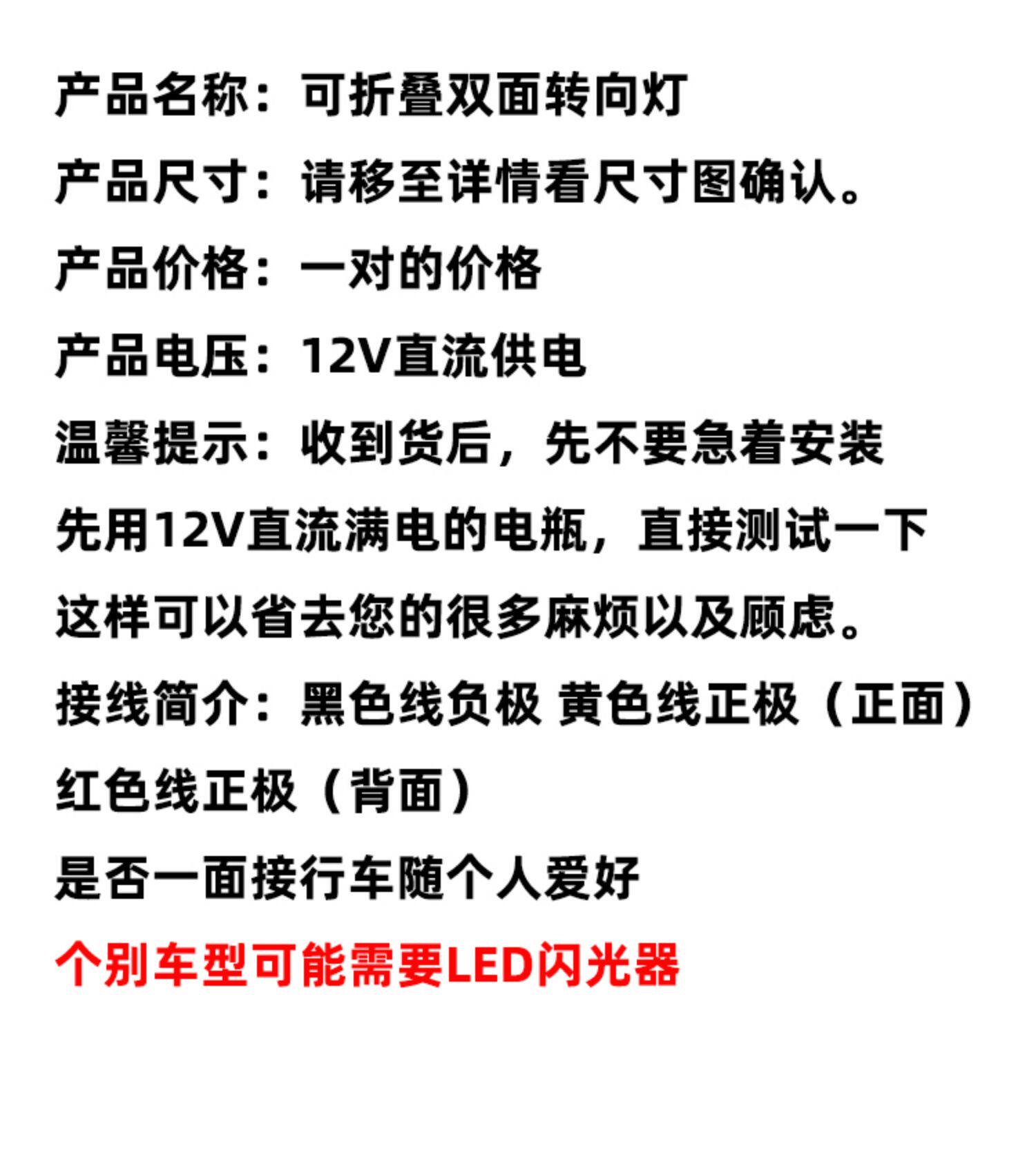 产品名称：可折叠双面转向灯

产品尺寸：请移至详情看尺寸图确认。

产品价格：一对的价格

产品电压：12V直流供电

温馨提示：收到货后，先不要急着安装

先用12V直流满电的电瓶，直接测试一下

这样可以省去您的很多麻烦以及顾虑。

接线简介：黑色线负极 黄色线正极（正面）

红色线正极（背面）

是否一面接行车随个人爱好

个别车型可能需要LED闪光器